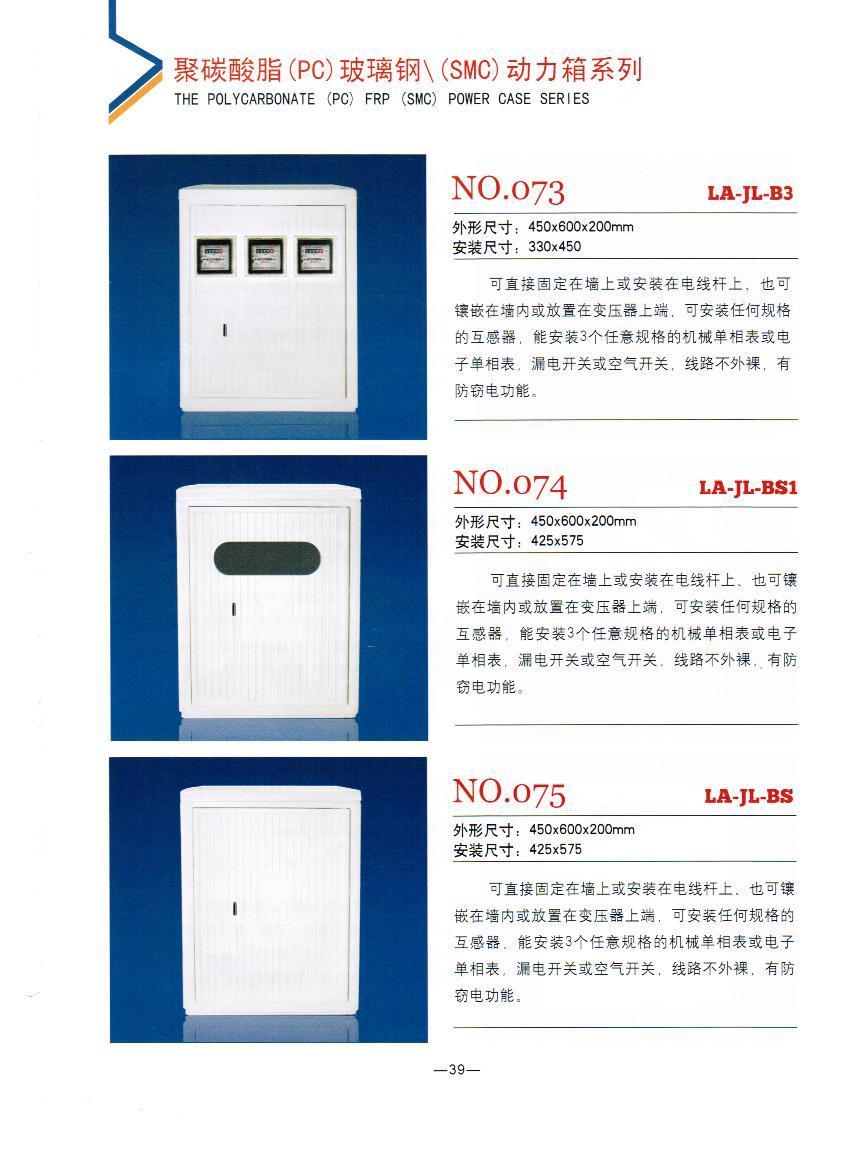 聚碳酸脂(PC)玻璃钢\(SMC)动力箱系列
THE POLYCARBONATE (PC) FRP (SMC) POWER CASE SERIES

NO.073 LA-JL-B3

外形尺寸：450x600x200mm
安装尺寸：330x450

可直接固定在墙上或安装在电线杆上、也可镶嵌在墙内或放置在变压器上端，可安装任何规格的互感器，能安装3个任意规格的机械单相表或电子单相表，漏电开关或空气开关，线路不外裸，有防窃电功能。

NO.074 LA-JL-BS1

外形尺寸：450x600x200mm
安装尺寸：425x575

可直接固定在墙上或安装在电线杆上、也可镶嵌在墙内或放置在变压器上端，可安装任何规格的互感器，能安装3个任意规格的机械单相表或电子单相表，漏电开关或空气开关，线路不外裸，有防窃电功能。

NO.075 LA-JL-BS

外形尺寸：450x600x200mm
安装尺寸：425x575

可直接固定在墙上或安装在电线杆上、也可镶嵌在墙内或放置在变压器上端，可安装任何规格的互感器，能安装3个任意规格的机械单相表或电子单相表，漏电开关或空气开关，线路不外裸，有防窃电功能。

—39—